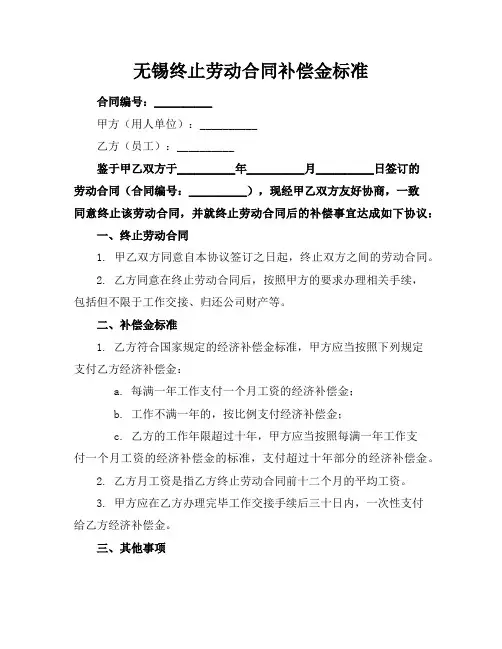 无锡终止劳动合同补偿金标准

合同编号：__________

甲方（用人单位）：__________

乙方（员工）：__________

鉴于甲乙双方于__________年__________月__________日签订的劳动合同（合同编号：__________），现经甲乙双方友好协商，一致同意终止该劳动合同，并就终止劳动合同后的补偿事宜达成如下协议：

一、终止劳动合同

1. 甲乙双方同意自本协议签订之日起，终止双方之间的劳动合同。

2. 乙方同意在终止劳动合同后，按照甲方的要求办理相关手续，包括但不限于工作交接、归还公司财产等。

二、补偿金标准

1. 乙方符合国家规定的经济补偿金标准，甲方应当按照下列规定支付乙方经济补偿金：

a. 每满一年工作支付一个月工资的经济补偿金；

b. 工作不满一年的，按比例支付经济补偿金；

c. 乙方的工作年限超过十年，甲方应当按照每满一年工作支付一个月工资的经济补偿金的标准，支付超过十年部分的经济补偿金。

2. 乙方月工资是指乙方终止劳动合同前十二个月的平均工资。

3. 甲方应在乙方办理完毕工作交接手续后三十日内，一次性支付给乙方经济补偿金。

三、其他事项